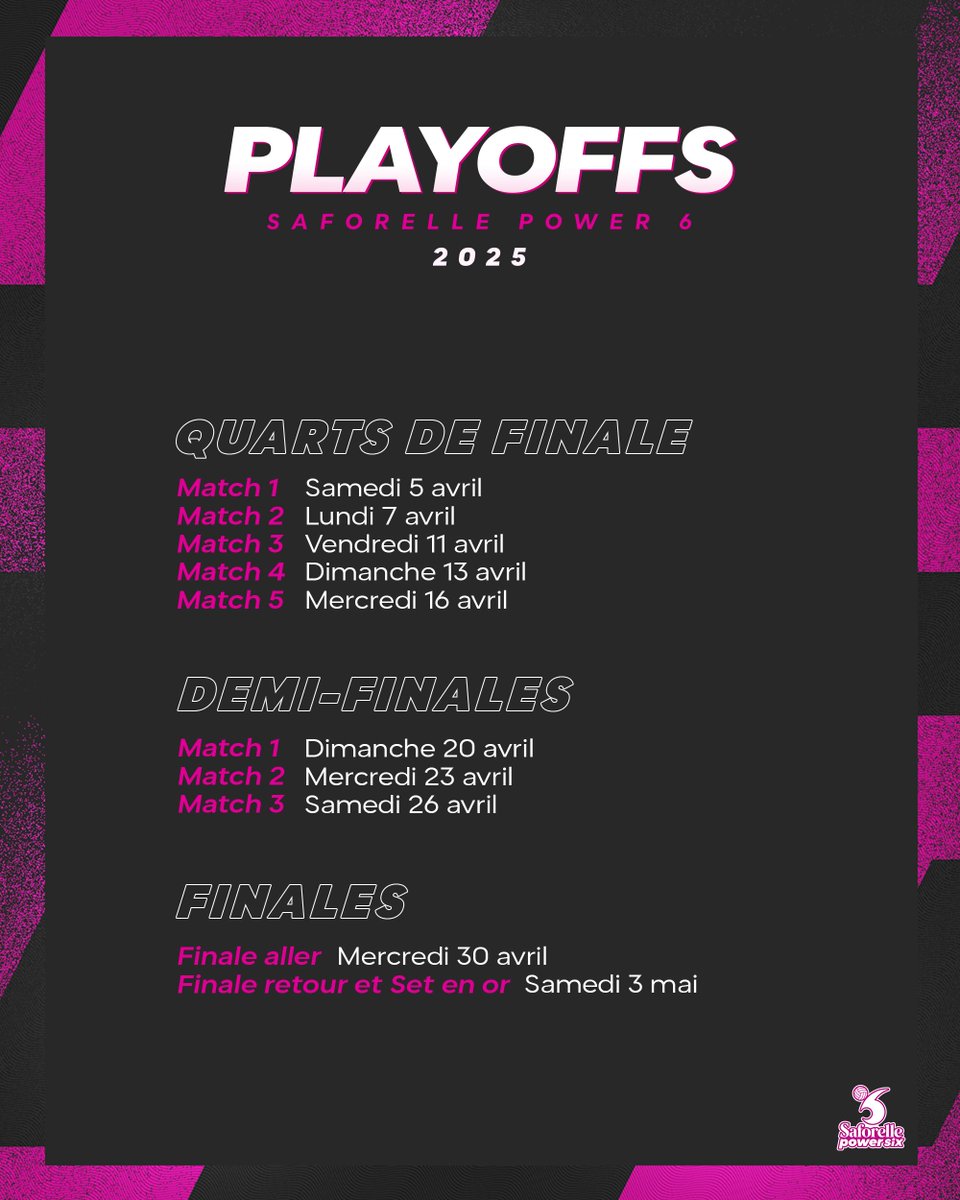 PLAYOFFS
SAFORELLE POWER 6
2025

QUARTS DE FINALE

Match 1 Samedi 5 avril
Match 2 Lundi 7 avril
Match 3 Vendredi 11 avril
Match 4 Dimanche 13 avril
Match 5 Mercredi 16 avril

DEMI-FINALES

Match 1 Dimanche 20 avril
Match 2 Mercredi 23 avril
Match 3 Samedi 26 avril

FINALES

Finale aller Mercredi 30 avril
Finale retour et Set en or Samedi 3 mai

Saforelle power six